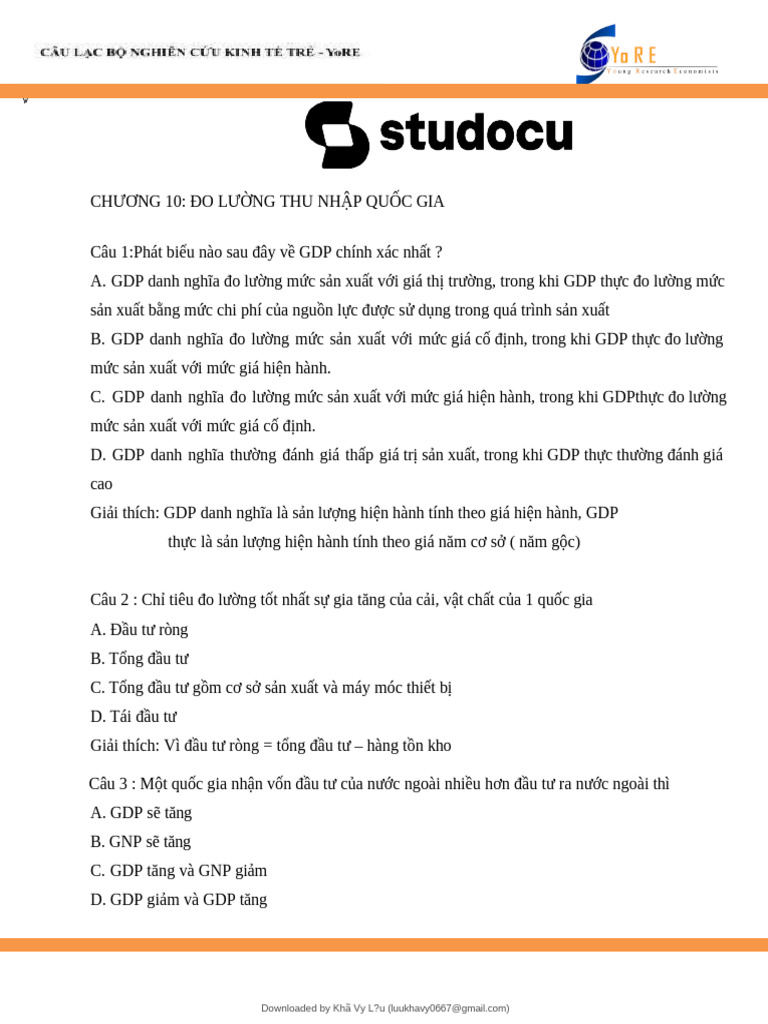 CÂU LẠC BỘ NGHIÊN CỨU KINH TẾ TRẺ - YoRE

YoRE
Young Research Economists

studocu

CHƯƠNG 10: ĐO LƯỜNG THU NHẬP QUỐC GIA

Câu 1:Phát biểu nào sau đây về GDP chính xác nhất ?
A. GDP danh nghĩa đo lường mức sản xuất với giá thị trường, trong khi GDP thực đo lường mức sản xuất bằng mức chi phí của nguồn lực được sử dụng trong quá trình sản xuất
B. GDP danh nghĩa đo lường mức sản xuất với mức giá cố định, trong khi GDP thực đo lường mức sản xuất với mức giá hiện hành.
C. GDP danh nghĩa đo lường mức sản xuất với mức giá hiện hành, trong khi GDPthực đo lường mức sản xuất với mức giá cố định.
D. GDP danh nghĩa thường đánh giá thấp giá trị sản xuất, trong khi GDP thực thường đánh giá cao
Giải thích: GDP danh nghĩa là sản lượng hiện hành tính theo giá hiện hành, GDP thực là sản lượng hiện hành tính theo giá năm cơ sở ( năm gộc)

Câu 2 : Chỉ tiêu đo lường tốt nhất sự gia tăng của cải, vật chất của 1 quốc gia
A. Đầu tư ròng
B. Tổng đầu tư
C. Tổng đầu tư gồm cơ sở sản xuất và máy móc thiết bị
D. Tái đầu tư
Giải thích: Vì đầu tư ròng = tổng đầu tư – hàng tồn kho

Câu 3 : Một quốc gia nhận vốn đầu tư của nước ngoài nhiều hơn đầu tư ra nước ngoài thì
A. GDP sẽ tăng
B. GNP sẽ tăng
C. GDP tăng và GNP giảm
D. GDP giảm và GDP tăng

Downloaded by Khả Vy L?u (luukhavy0667@gmail.com)